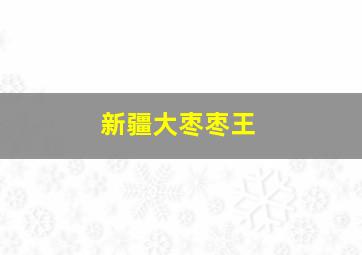 新疆大枣枣王